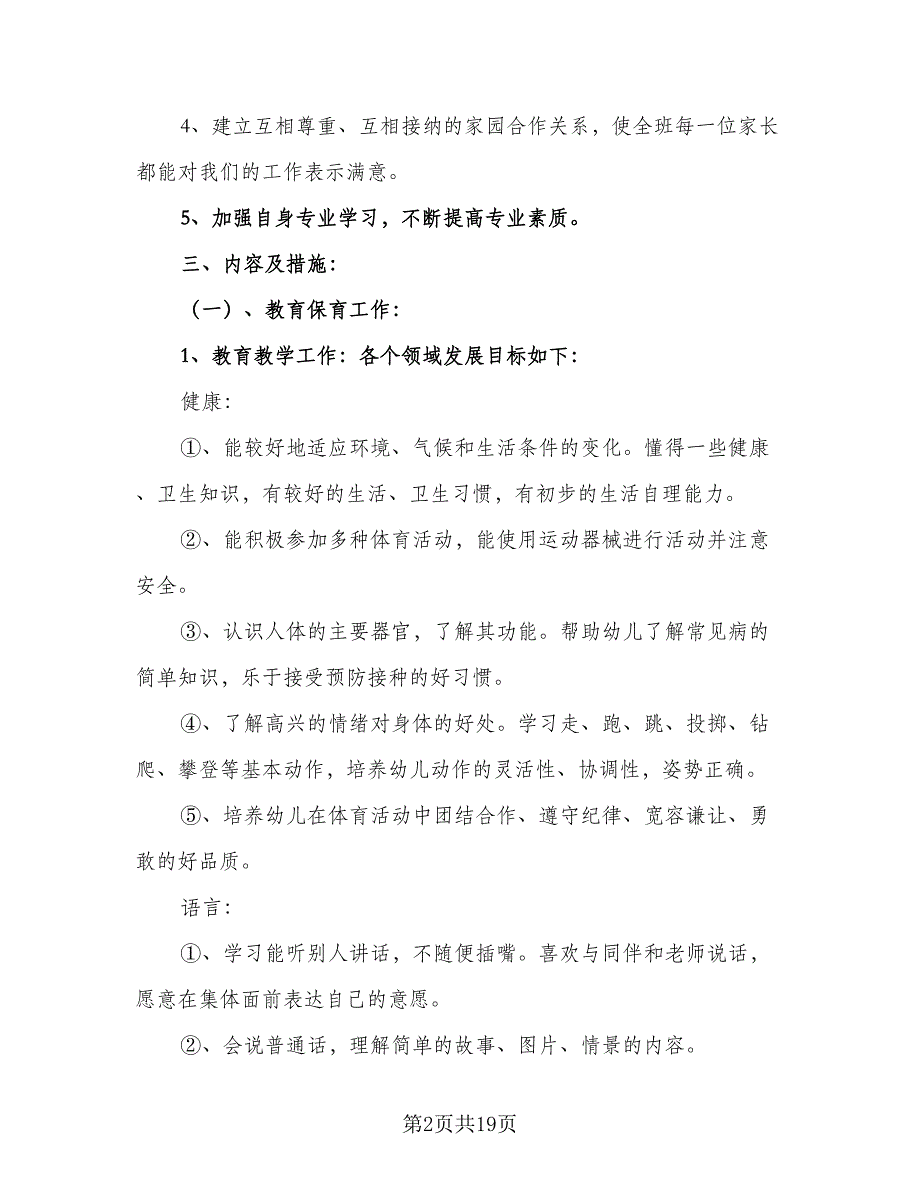 4、建立互相尊重、互相接纳的家园合作关系，使全班每一位家长都能对我们的工作表示满意。

5、加强自身专业学习，不断提高专业素质。

三、内容及措施：

（一）、教育保育工作：

1、教育教学工作：各个领域发展目标如下：

健康：

①、能较好地适应环境、气候和生活条件的变化。懂得一些健康、卫生知识，有较好的生活、卫生习惯，有初步的生活自理能力。

②、能积极参加多种体育活动，能使用运动器械进行活动并注意安全。

③、认识人体的主要器官，了解其功能。帮助幼儿了解常见病的简单知识，乐于接受预防接种的好习惯。

④、了解高兴的情绪对身体的好处。学习走、跑、跳、投掷、钻爬、攀登等基本动作，培养幼儿动作的灵活性、协调性，姿势正确。

⑤、培养幼儿在体育活动中团结合作、遵守纪律、宽容谦让、勇敢的好品质。

语言：

①、学习能听别人讲话，不随便插嘴。喜欢与同伴和老师说话，愿意在集体面前表达自己的意愿。

②、会说普通话，理解简单的故事、图片、情景的内容。

第2页共19页